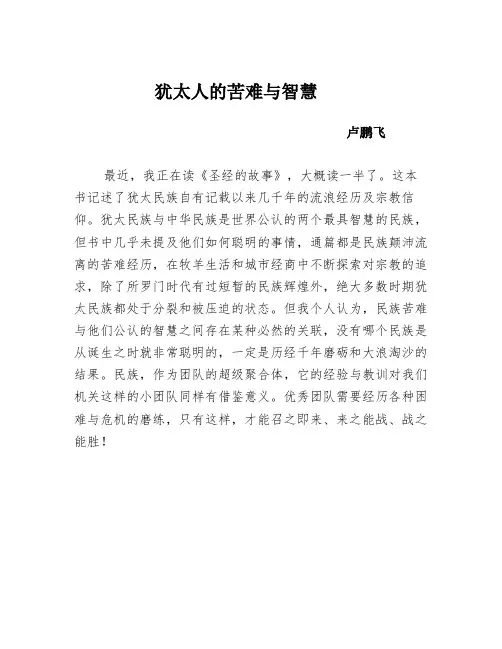 犹太人的苦难与智慧

卢鹏飞

最近，我正在读《圣经的故事》，大概读一半了。这本书记述了犹太民族自有记载以来几千年的流浪经历及宗教信仰。犹太民族与中华民族是世界公认的两个最具智慧的民族，但书中几乎未提及他们如何聪明的事情，通篇都是民族颠沛流离的苦难经历，在牧羊生活和城市经商中不断探索对宗教的追求，除了所罗门时代有过短暂的民族辉煌外，绝大多数时期犹太民族都处于分裂和被压迫的状态。但我个人认为，民族苦难与他们公认的智慧之间存在某种必然的关联，没有哪个民族是从诞生之时就非常聪明的，一定是历经千年磨砺和大浪淘沙的结果。民族，作为团队的超级聚合体，它的经验与教训对我们机关这样的小团队同样有借鉴意义。优秀团队需要经历各种困难与危机的磨练，只有这样，才能召之即来、来之能战、战之能胜！